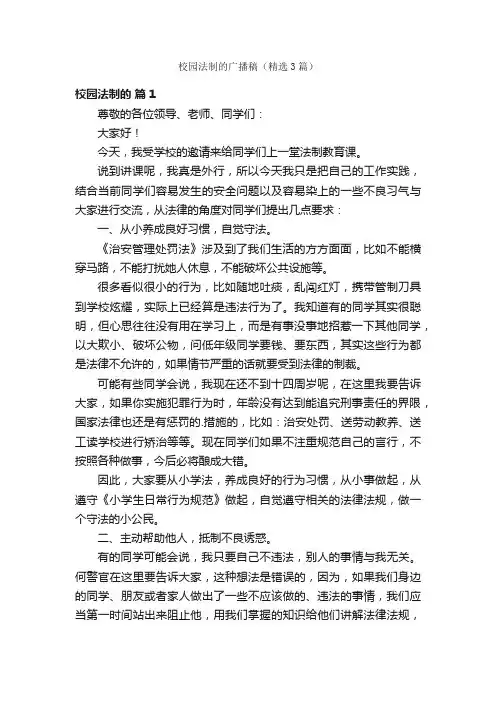 校园法制的广播稿（精选3篇）

校园法制的 篇1

尊敬的各位领导、老师、同学们：

大家好！

今天，我受学校的邀请来给同学们上一堂法制教育课。

说到讲课呢，我真是外行，所以今天我只是把自己的工作实践，结合当前同学们容易发生的安全问题以及容易染上的一些不良习气与大家进行交流，从法律的角度对同学们提出几点要求：

一、从小养成良好习惯，自觉守法。

《治安管理处罚法》涉及到了我们生活的方方面面，比如不能横穿马路，不能打扰她人休息，不能破坏公共设施等。

很多看似很小的行为，比如随地吐痰，乱闯红灯，携带管制刀具到学校炫耀，实际上已经算是违法行为了。我知道有的同学其实很聪明，但心思往往没有用在学习上，而是有事没事地招惹一下其他同学，以大欺小、破坏公物，问低年级同学要钱、要东西，其实这些行为都是法律不允许的，如果情节严重的话就要受到法律的制裁。

可能有些同学会说，我现在还不到十四周岁呢，在这里我要告诉大家，如果你实施犯罪行为时，年龄没有达到能追究刑事责任的界限，国家法律也还是有惩罚的.措施的，比如：治安处罚、送劳动教养、送工读学校进行矫治等等。现在同学们如果不注重规范自己的言行，不按照各种做事，今后必将酿成大错。

因此，大家要从小学法，养成良好的行为习惯，从小事做起，从遵守《小学生日常行为规范》做起，自觉遵守相关的法律法规，做一个守法的小公民。

二、主动帮助他人，抵制不良诱惑。

有的同学可能会说，我只要自己不违法，别人的事情与我无关。何警官在这里要告诉大家，这种想法是错误的，因为，如果我们身边的同学、朋友或者家人做出了一些不应该做的、违法的事情，我们应当第一时间站出来阻止他，用我们掌握的知识给他们讲解法律法规，